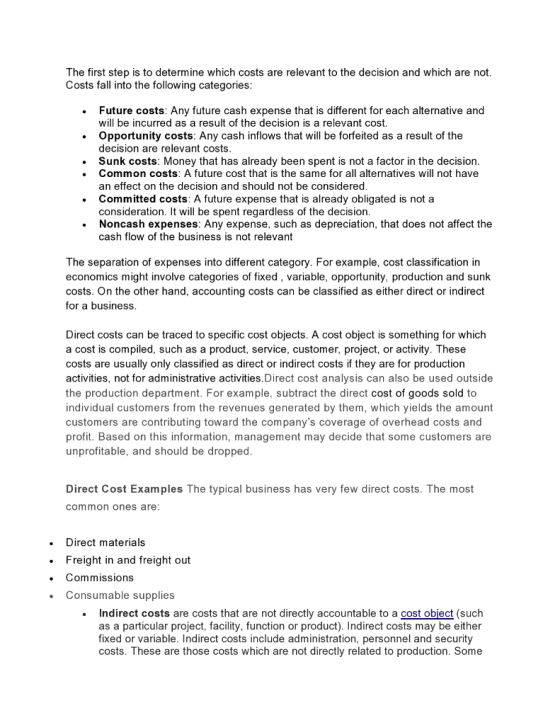 The first step is to determine which costs are relevant to the decision and which are not. Costs fall into the following categories:

• Future costs: Any future cash expense that is different for each alternative and will be incurred as a result of the decision is a relevant cost.
• Opportunity costs: Any cash inflows that will be forfeited as a result of the decision are relevant costs.
• Sunk costs: Money that has already been spent is not a factor in the decision.
• Common costs: A future cost that is the same for all alternatives will not have an effect on the decision and should not be considered.
• Committed costs: A future expense that is already obligated is not a consideration. It will be spent regardless of the decision.
• Noncash expenses: Any expense, such as depreciation, that does not affect the cash flow of the business is not relevant

The separation of expenses into different category. For example, cost classification in economics might involve categories of fixed , variable, opportunity, production and sunk costs. On the other hand, accounting costs can be classified as either direct or indirect for a business.

Direct costs can be traced to specific cost objects. A cost object is something for which a cost is compiled, such as a product, service, customer, project, or activity. These costs are usually only classified as direct or indirect costs if they are for production activities, not for administrative activities.Direct cost analysis can also be used outside the production department. For example, subtract the direct cost of goods sold to individual customers from the revenues generated by them, which yields the amount customers are contributing toward the company's coverage of overhead costs and profit. Based on this information, management may decide that some customers are unprofitable, and should be dropped.

Direct Cost Examples The typical business has very few direct costs. The most common ones are:

• Direct materials
• Freight in and freight out
• Commissions
• Consumable supplies
• Indirect costs are costs that are not directly accountable to a cost object (such as a particular project, facility, function or product). Indirect costs may be either fixed or variable. Indirect costs include administration, personnel and security costs. These are those costs which are not directly related to production. Some